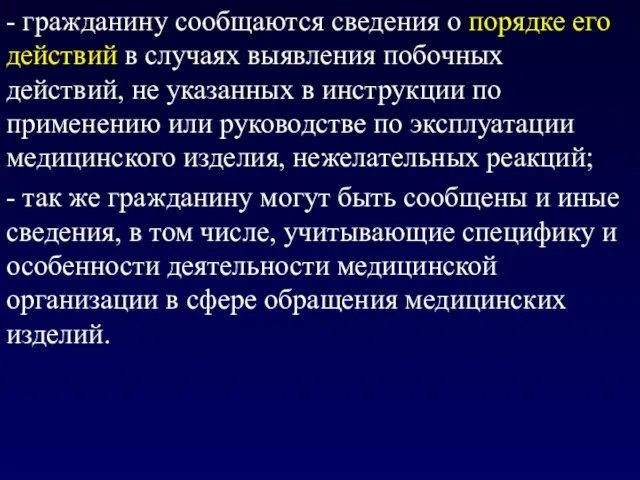 - гражданину сообщаются сведения о порядке его действий в случаях выявления побочных действий, не указанных в инструкции по применению или руководстве по эксплуатации медицинского изделия, нежелательных реакций;

- так же гражданину могут быть сообщены и иные сведения, в том числе, учитывающие специфику и особенности деятельности медицинской организации в сфере обращения медицинских изделий.